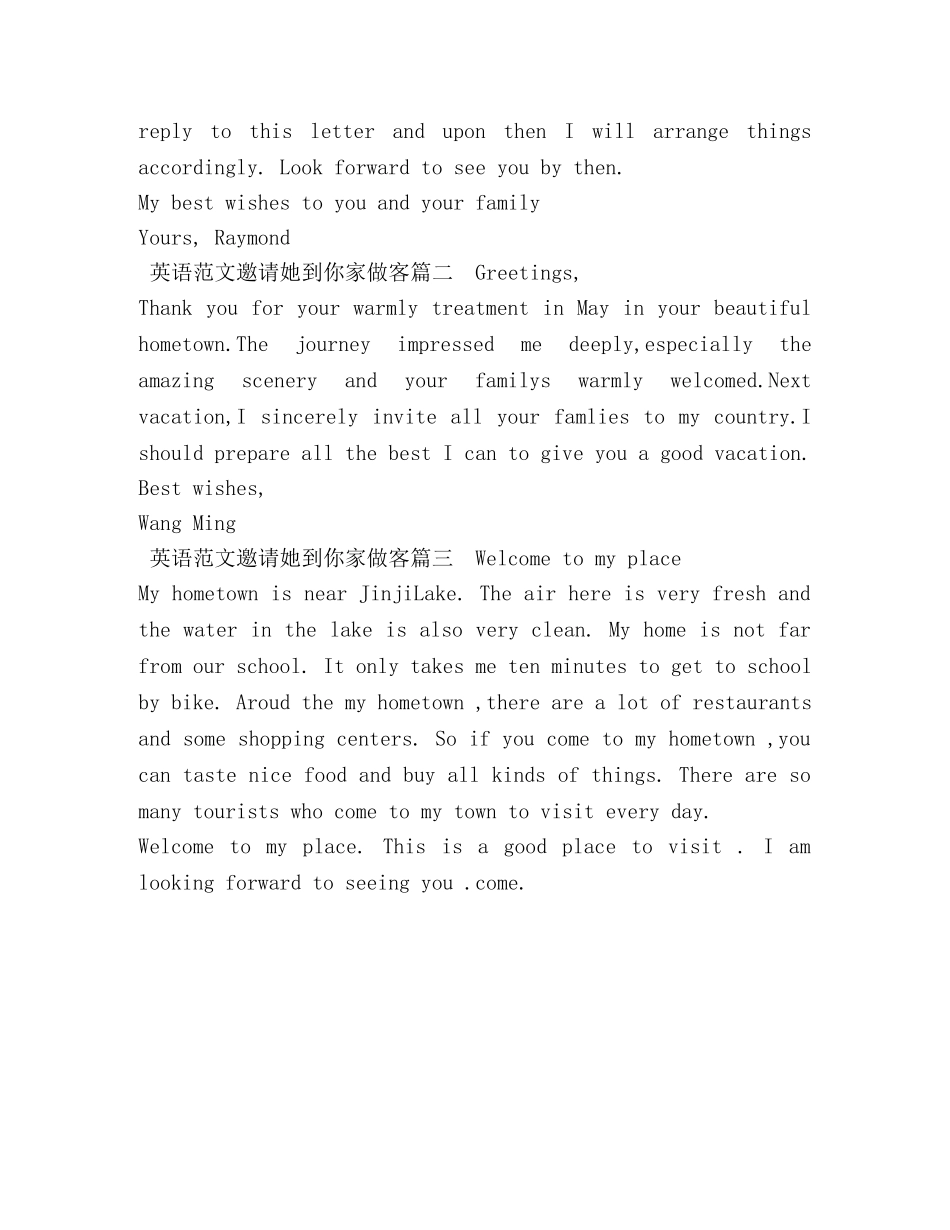 reply to this letter and upon then I will arrange things accordingly. Look forward to see you by then.

My best wishes to you and your family

Yours, Raymond

英语范文邀请她到你家做客篇二 Greetings,

Thank you for your warmly treatment in May in your beautiful hometown.The journey impressed me deeply,especially the amazing scenery and your familys warmly welcomed.Next vacation,I sincerely invite all your famlies to my country.I should prepare all the best I can to give you a good vacation.

Best wishes,

Wang Ming

英语范文邀请她到你家做客篇三 Welcome to my place

My hometown is near JinjiLake. The air here is very fresh and the water in the lake is also very clean. My home is not far from our school. It only takes me ten minutes to get to school by bike. Aroud the my hometown ,there are a lot of restaurants and some shopping centers. So if you come to my hometown ,you can taste nice food and buy all kinds of things. There are so many tourists who come to my town to visit every day.

Welcome to my place. This is a good place to visit . I am looking forward to seeing you .come.